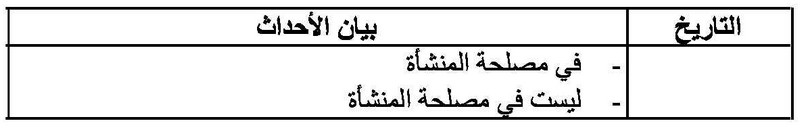 | التاريخ | بيان الأحداث |
|---|---|
| | - في مصلحة المنشأة<br>- ليست في مصلحة المنشأة |